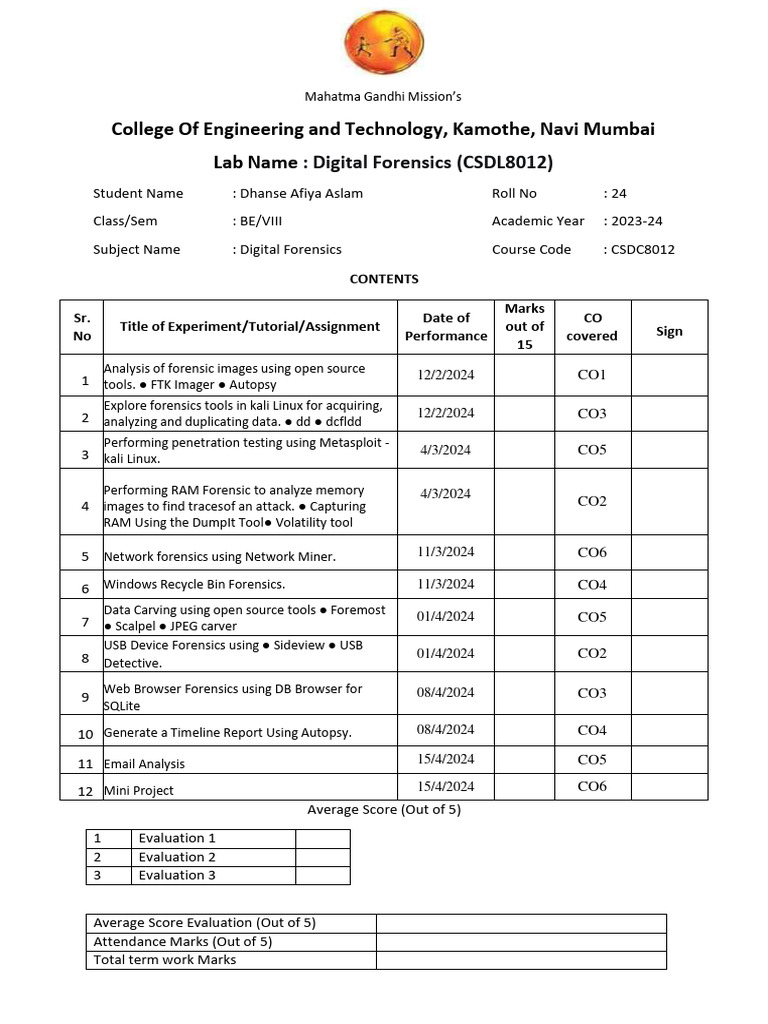 Mahatma Gandhi Mission's

College Of Engineering and Technology, Kamothe, Navi Mumbai

Lab Name : Digital Forensics (CSDL8012)

Student Name : Dhanse Afiya Aslam
Roll No : 24
Class/Sem : BE/VIII
Academic Year : 2023-24
Subject Name : Digital Forensics
Course Code : CSDC8012

CONTENTS

| Sr. No | Title of Experiment/Tutorial/Assignment | Date of Performance | Marks out of 15 | CO covered | Sign |
|---|---|---|---|---|---|
| 1 | Analysis of forensic images using open source tools. ● FTK Imager ● Autopsy | 12/2/2024 | | CO1 | |
| 2 | Explore forensics tools in kali Linux for acquiring, analyzing and duplicating data. ● dd ● dcfldd | 12/2/2024 | | CO3 | |
| 3 | Performing penetration testing using Metasploit - kali Linux. | 4/3/2024 | | CO5 | |
| 4 | Performing RAM Forensic to analyze memory images to find tracesof an attack. ● Capturing RAM Using the DumpIt Tool● Volatility tool | 4/3/2024 | | CO2 | |
| 5 | Network forensics using Network Miner. | 11/3/2024 | | CO6 | |
| 6 | Windows Recycle Bin Forensics. | 11/3/2024 | | CO4 | |
| 7 | Data Carving using open source tools ● Foremost ● Scalpel ● JPEG carver | 01/4/2024 | | CO5 | |
| 8 | USB Device Forensics using ● Sideview ● USB Detective. | 01/4/2024 | | CO2 | |
| 9 | Web Browser Forensics using DB Browser for SQLite | 08/4/2024 | | CO3 | |
| 10 | Generate a Timeline Report Using Autopsy. | 08/4/2024 | | CO4 | |
| 11 | Email Analysis | 15/4/2024 | | CO5 | |
| 12 | Mini Project | 15/4/2024 | | CO6 | |

Average Score (Out of 5)

| 1 | Evaluation 1 | |
|---|---|---|
| 2 | Evaluation 2 | |
| 3 | Evaluation 3 | |

| Average Score Evaluation (Out of 5) | |
|---|---|
| Attendance Marks (Out of 5) | |
| Total term work Marks | |